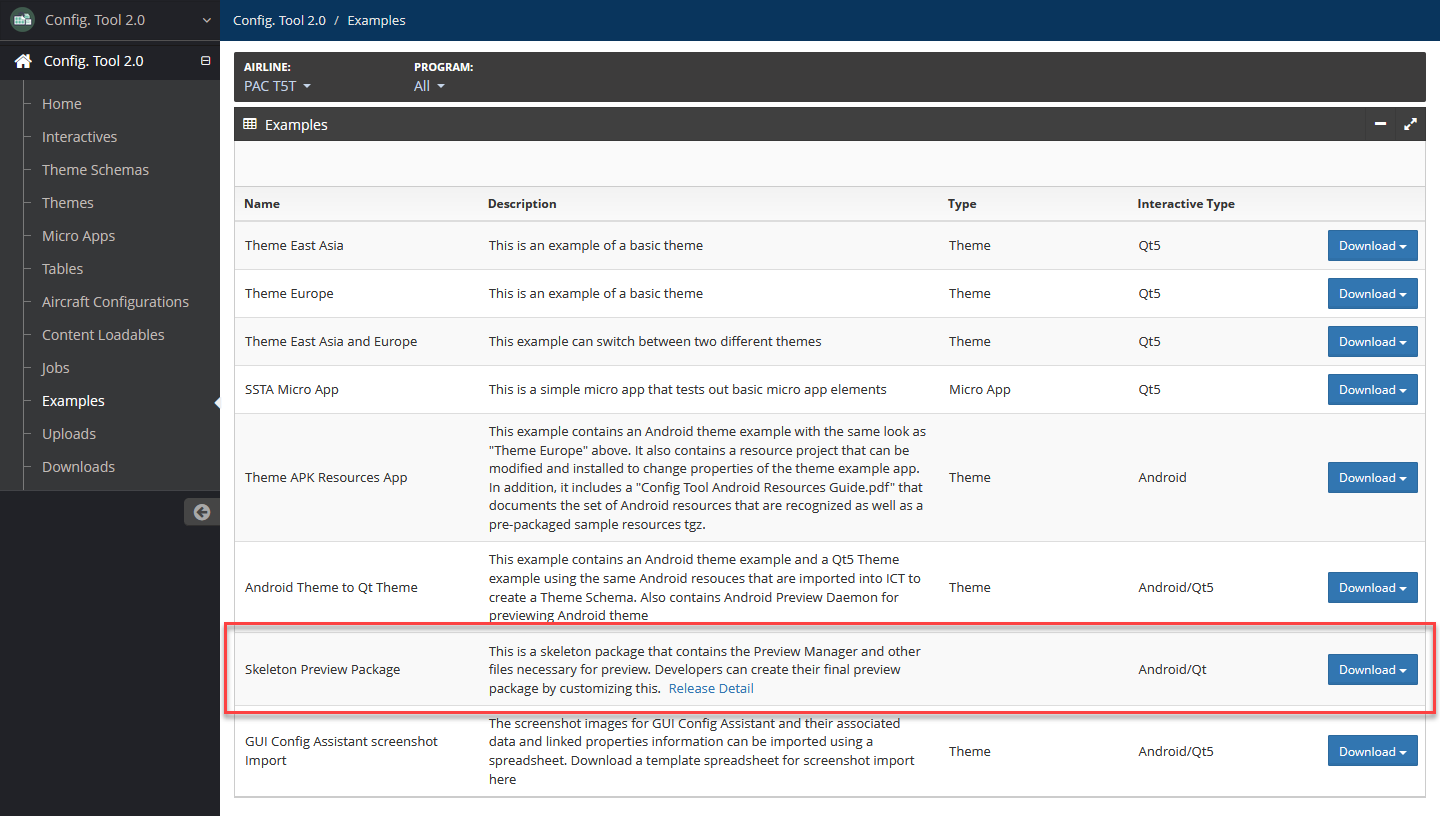 Config. Tool 2.0

Config. Tool 2.0

Home
Interactives
Theme Schemas
Themes
Micro Apps
Tables
Aircraft Configurations
Content Loadables
Jobs
Examples
Uploads
Downloads

Config. Tool 2.0 / Examples

AIRLINE:
PAC T5T

PROGRAM:
All

Examples

| Name | Description | Type | Interactive Type | |
|---|---|---|---|---|
| Theme East Asia | This is an example of a basic theme | Theme | Qt5 | Download |
| Theme Europe | This is an example of a basic theme | Theme | Qt5 | Download |
| Theme East Asia and Europe | This example can switch between two different themes | Theme | Qt5 | Download |
| SSTA Micro App | This is a simple micro app that tests out basic micro app elements | Micro App | Qt5 | Download |
| Theme APK Resources App | This example contains an Android theme example with the same look as "Theme Europe" above. It also contains a resource project that can be modified and installed to change properties of the theme example app. In addition, it includes a "Config Tool Android Resources Guide.pdf" that documents the set of Android resources that are recognized as well as a pre-packaged sample resources tgz. | Theme | Android | Download |
| Android Theme to Qt Theme | This example contains an Android theme example and a Qt5 Theme example using the same Android resouces that are imported into ICT to create a Theme Schema. Also contains Android Preview Daemon for previewing Android theme | Theme | Android/Qt5 | Download |
| Skeleton Preview Package | This is a skeleton package that contains the Preview Manager and other files necessary for preview. Developers can create their final preview package by customizing this. Release Detail | | Android/Qt | Download |
| GUI Config Assistant screenshot Import | The screenshot images for GUI Config Assistant and their associated data and linked properties information can be imported using a spreadsheet. Download a template spreadsheet for screenshot import here | Theme | Android/Qt5 | Download |